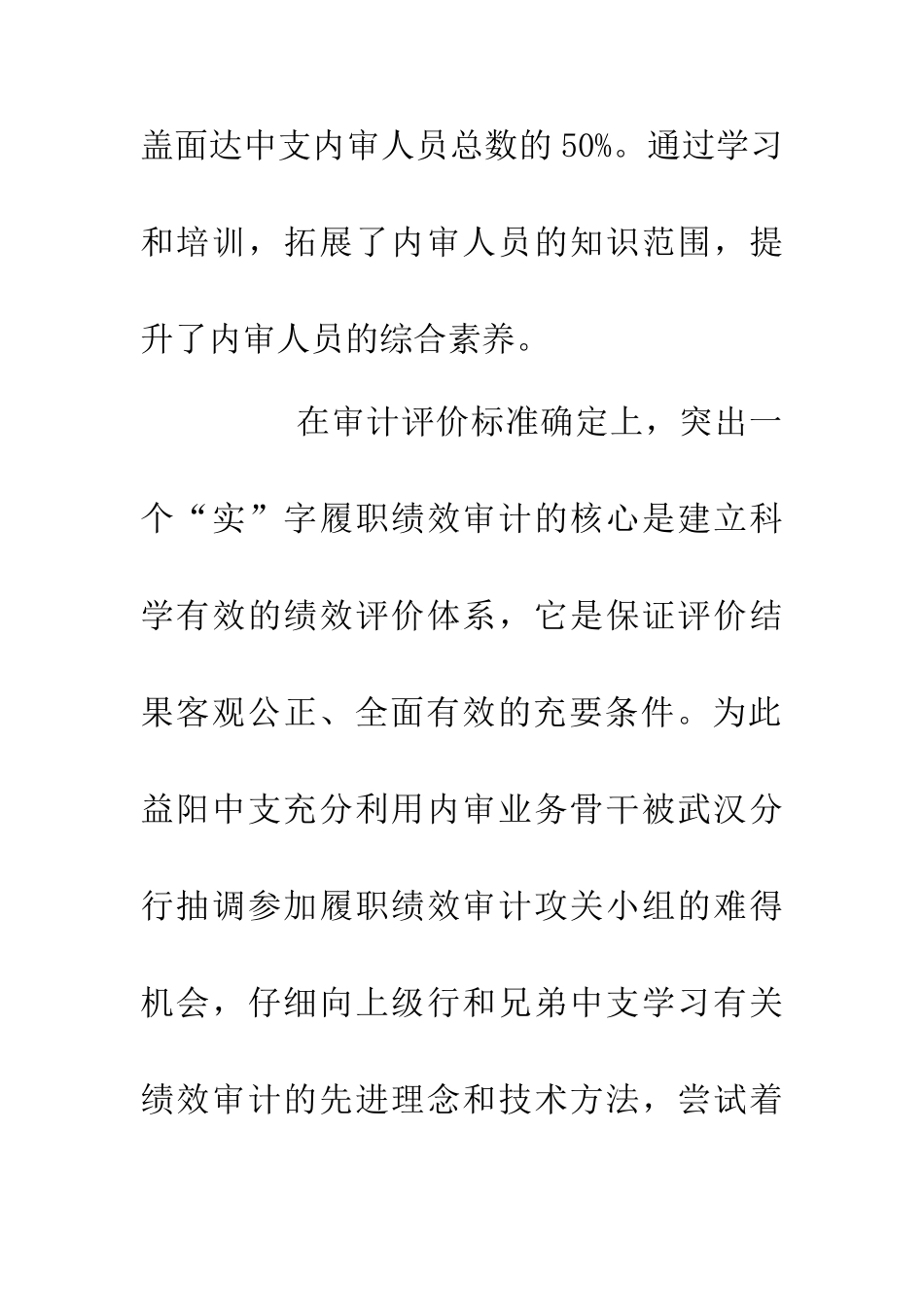 盖面达中支内审人员总数的50%。通过学习和培训，拓展了内审人员的知识范围，提升了内审人员的综合素养。

在审计评价标准确定上，突出一个“实”字履职绩效审计的核心是建立科学有效的绩效评价体系，它是保证评价结果客观公正、全面有效的充要条件。为此益阳中支充分利用内审业务骨干被武汉分行抽调参加履职绩效审计攻关小组的难得机会，仔细向上级行和兄弟中支学习有关绩效审计的先进理念和技术方法，尝试着